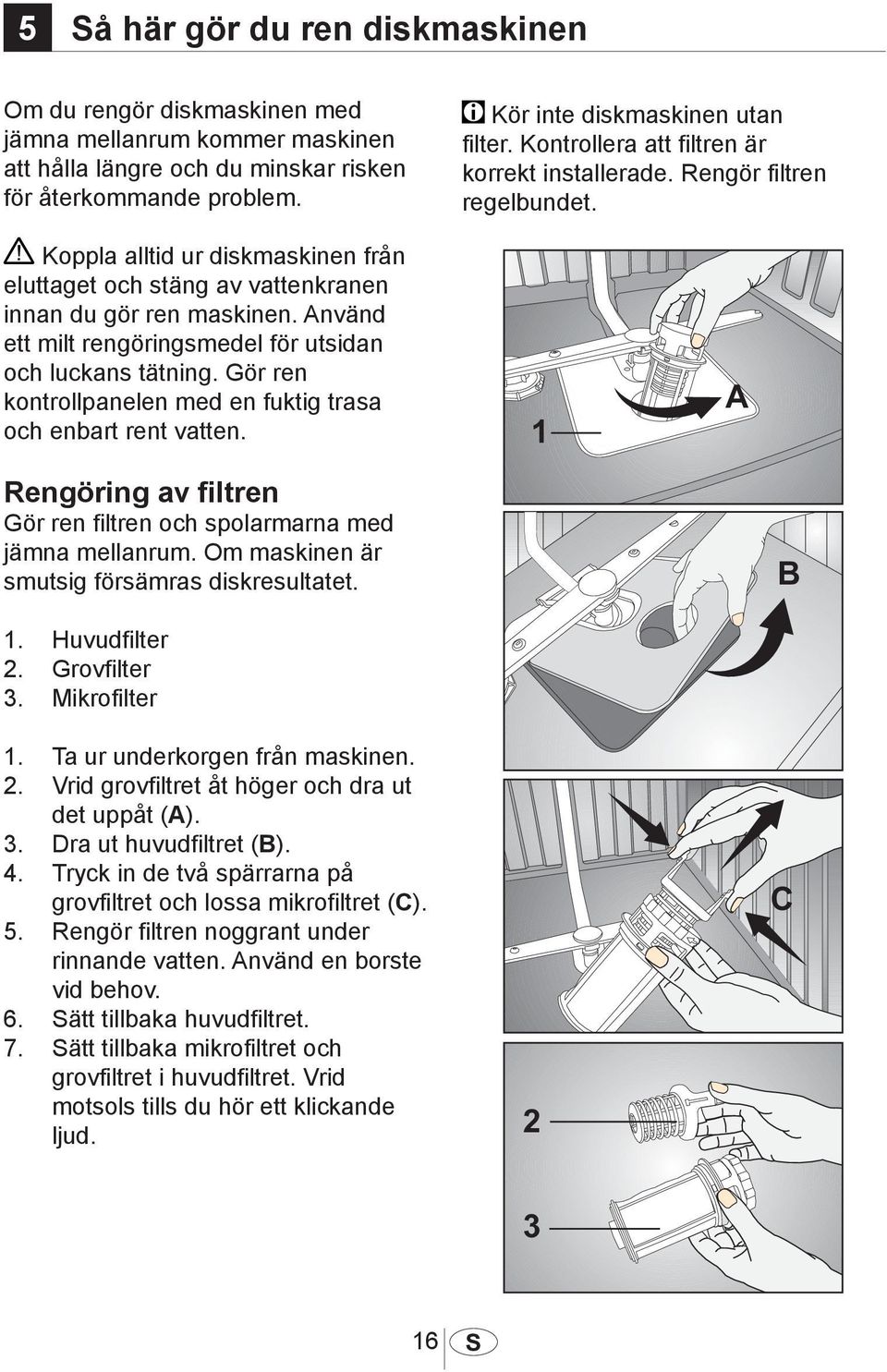 5 Så här gör du ren diskmaskinen

Om du rengör diskmaskinen med jämna mellanrum kommer maskinen att hålla längre och du minskar risken för återkommande problem.

Koppla alltid ur diskmaskinen från eluttaget och stäng av vattenkranen innan du gör ren maskinen. Använd ett milt rengöringsmedel för utsidan och luckans tätning. Gör ren kontrollpanelen med en fuktig trasa och enbart rent vatten.

Rengöring av filtren
Gör ren filtren och spolarmarna med jämna mellanrum. Om maskinen är smutsig försämras diskresultatet.

1. Huvudfilter
2. Grovfilter
3. Mikrofilter

1. Ta ur underkorgen från maskinen.
2. Vrid grovfiltret åt höger och dra ut det uppåt (A).
3. Dra ut huvudfiltret (B).
4. Tryck in de två spärrarna på grovfiltret och lossa mikrofiltret (C).
5. Rengör filtren noggrant under rinnande vatten. Använd en borste vid behov.
6. Sätt tillbaka huvudfiltret.
7. Sätt tillbaka mikrofiltret och grovfiltret i huvudfiltret. Vrid motsols tills du hör ett klickande ljud.

Kör inte diskmaskinen utan filter. Kontrollera att filtren är korrekt installerade. Rengör filtren regelbundet.

1
A
B
C
2
3

16 S